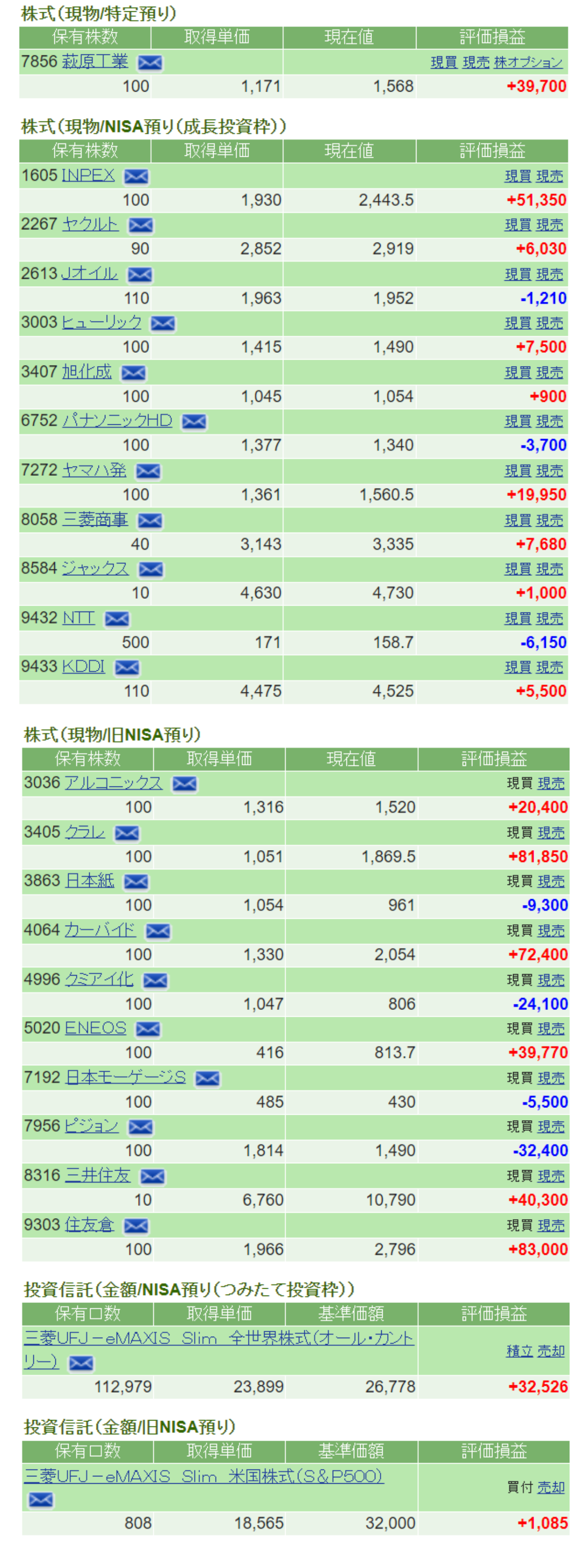 株式（現物/特定預り）

| 保有株数 | 取得単価 | 現在値 | 評価損益 |
|---|---|---|---|
| 7856 萩原工業 | | | 現買 現売 株オプション |
| 100 | 1,171 | 1,568 | +39,700 |

株式（現物/NISA預り（成長投資枠））

| 保有株数 | 取得単価 | 現在値 | 評価損益 |
|---|---|---|---|
| 1605 INPEX | | | 現買 現売 |
| 100 | 1,930 | 2,443.5 | +51,350 |
| 2267 ヤクルト | | | 現買 現売 |
| 90 | 2,852 | 2,919 | +6,030 |
| 2613 Jオイル | | | 現買 現売 |
| 110 | 1,963 | 1,952 | -1,210 |
| 3003 ヒューリック | | | 現買 現売 |
| 100 | 1,415 | 1,490 | +7,500 |
| 3407 旭化成 | | | 現買 現売 |
| 100 | 1,045 | 1,054 | +900 |
| 6752 パナソニックHD | | | 現買 現売 |
| 100 | 1,377 | 1,340 | -3,700 |
| 7272 ヤマハ発 | | | 現買 現売 |
| 100 | 1,361 | 1,560.5 | +19,950 |
| 8058 三菱商事 | | | 現買 現売 |
| 40 | 3,143 | 3,335 | +7,680 |
| 8584 ジャックス | | | 現買 現売 |
| 10 | 4,630 | 4,730 | +1,000 |
| 9432 NTT | | | 現買 現売 |
| 500 | 171 | 158.7 | -6,150 |
| 9433 KDDI | | | 現買 現売 |
| 110 | 4,475 | 4,525 | +5,500 |

株式（現物/旧NISA預り）

| 保有株数 | 取得単価 | 現在値 | 評価損益 |
|---|---|---|---|
| 3036 アルコニックス | | | 現買 現売 |
| 100 | 1,316 | 1,520 | +20,400 |
| 3405 クラレ | | | 現買 現売 |
| 100 | 1,051 | 1,869.5 | +81,850 |
| 3863 日本紙 | | | 現買 現売 |
| 100 | 1,054 | 961 | -9,300 |
| 4064 カーバイド | | | 現買 現売 |
| 100 | 1,330 | 2,054 | +72,400 |
| 4996 クミアイ化 | | | 現買 現売 |
| 100 | 1,047 | 806 | -24,100 |
| 5020 ENEOS | | | 現買 現売 |
| 100 | 416 | 813.7 | +39,770 |
| 7192 日本モーゲージS | | | 現買 現売 |
| 100 | 485 | 430 | -5,500 |
| 7956 ピジョン | | | 現買 現売 |
| 100 | 1,814 | 1,490 | -32,400 |
| 8316 三井住友 | | | 現買 現売 |
| 10 | 6,760 | 10,790 | +40,300 |
| 9303 住友倉 | | | 現買 現売 |
| 100 | 1,966 | 2,796 | +83,000 |

投資信託（金額/NISA預り（つみたて投資枠））

| 保有口数 | 取得単価 | 基準価額 | 評価損益 |
|---|---|---|---|
| 三菱UFJ－eMAXIS Slim 全世界株式（オール・カントリー） | | | 積立 売却 |
| 112,979 | 23,899 | 26,778 | +32,526 |

投資信託（金額/旧NISA預り）

| 保有口数 | 取得単価 | 基準価額 | 評価損益 |
|---|---|---|---|
| 三菱UFJ－eMAXIS Slim 米国株式（S&P500） | | | 買付 売却 |
| 808 | 18,565 | 32,000 | +1,085 |